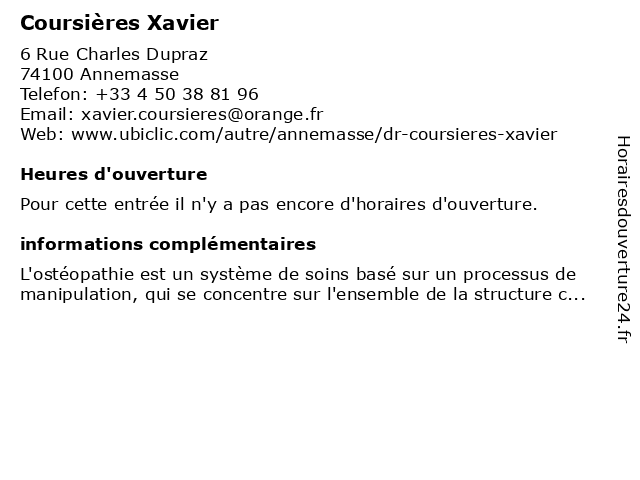 Coursières Xavier

6 Rue Charles Dupraz
74100 Annemasse
Telefon: +33 4 50 38 81 96
Email: xavier.coursieres@orange.fr
Web: www.ubiclic.com/autre/annemasse/dr-coursieres-xavier

Heures d'ouverture

Pour cette entrée il n'y a pas encore d'horaires d'ouverture.

informations complémentaires

L'ostéopathie est un système de soins basé sur un processus de manipulation, qui se concentre sur l'ensemble de la structure c...

Horairesdouverture24.fr